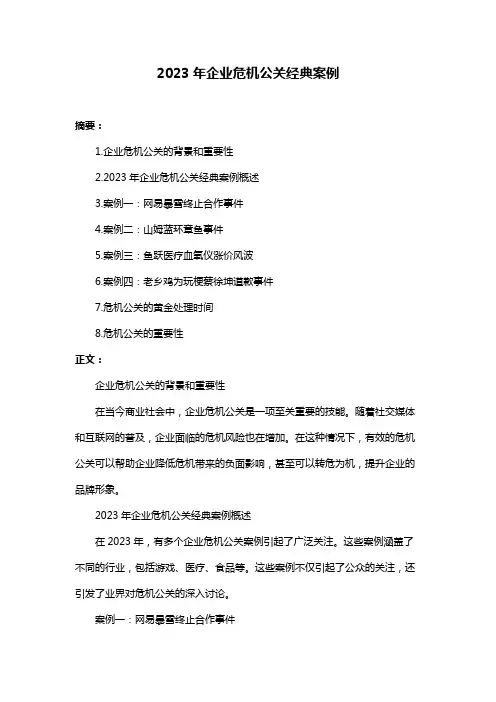 2023 年企业危机公关经典案例

摘要：

1.企业危机公关的背景和重要性

2.2023 年企业危机公关经典案例概述

3.案例一：网易暴雪终止合作事件

4.案例二：山姆蓝环章鱼事件

5.案例三：鱼跃医疗血氧仪涨价风波

6.案例四：老乡鸡为玩梗蔡徐坤道歉事件

7.危机公关的黄金处理时间

8.危机公关的重要性

正文：

企业危机公关的背景和重要性

在当今商业社会中，企业危机公关是一项至关重要的技能。随着社交媒体和互联网的普及，企业面临的危机风险也在增加。在这种情况下，有效的危机公关可以帮助企业降低危机带来的负面影响，甚至可以转危为机，提升企业的品牌形象。

2023 年企业危机公关经典案例概述

在 2023 年，有多个企业危机公关案例引起了广泛关注。这些案例涵盖了不同的行业，包括游戏、医疗、食品等。这些案例不仅引起了公众的关注，还引发了业界对危机公关的深入讨论。

案例一：网易暴雪终止合作事件